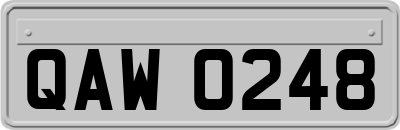 QAW 0248